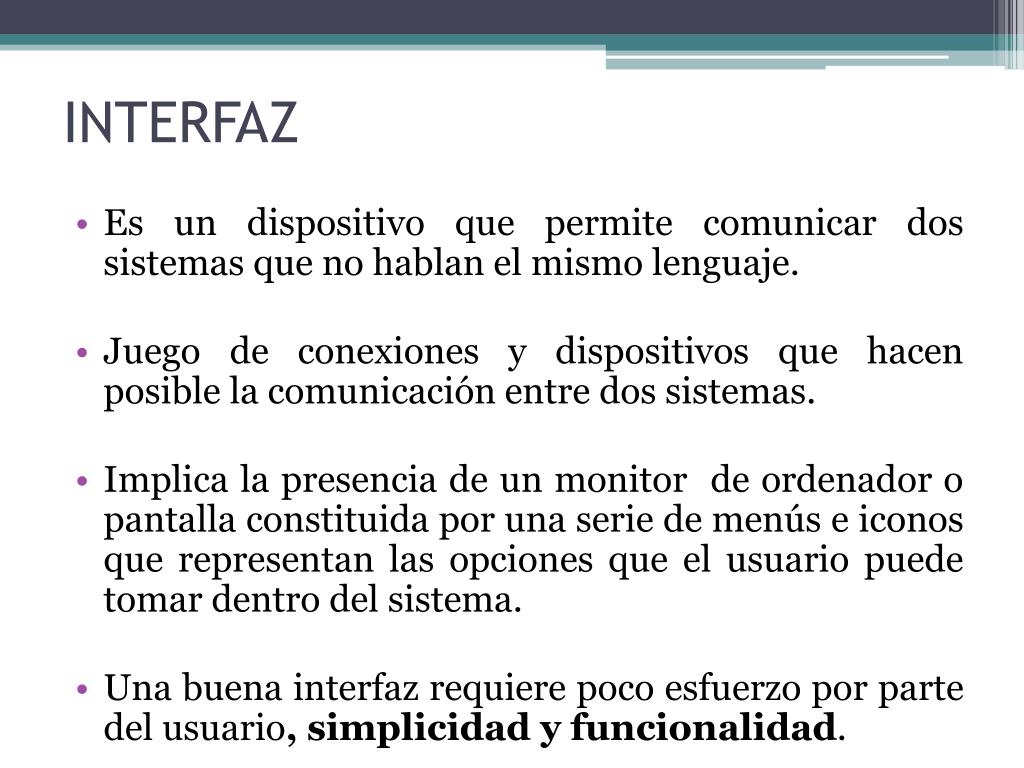 INTERFAZ

• Es un dispositivo que permite comunicar dos sistemas que no hablan el mismo lenguaje.

• Juego de conexiones y dispositivos que hacen posible la comunicación entre dos sistemas.

• Implica la presencia de un monitor de ordenador o pantalla constituida por una serie de menús e iconos que representan las opciones que el usuario puede tomar dentro del sistema.

• Una buena interfaz requiere poco esfuerzo por parte del usuario, simplicidad y funcionalidad.